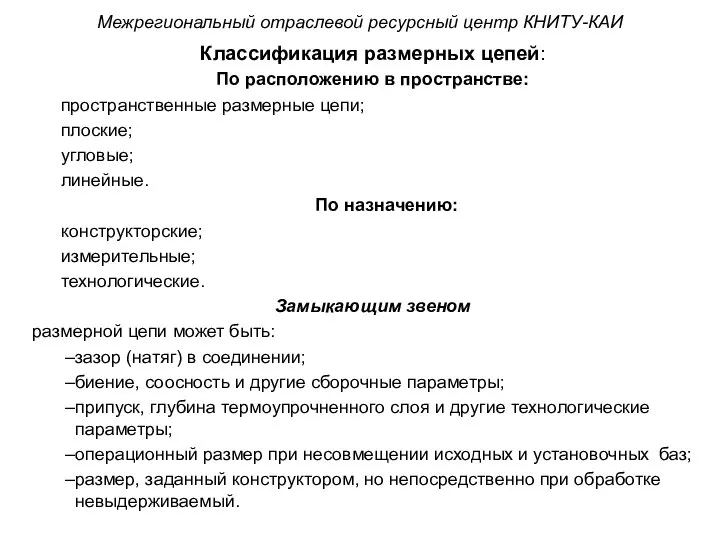 Межрегиональный отраслевой ресурсный центр КНИТУ-КАИ

Классификация размерных цепей:

По расположению в пространстве:

пространственные размерные цепи;

плоские;

угловые;

линейные.

По назначению:

конструкторские;

измерительные;

технологические.

Замыкающим звеном

размерной цепи может быть:

–зазор (натяг) в соединении;

–биение, соосность и другие сборочные параметры;

–припуск, глубина термоупрочненного слоя и другие технологические параметры;

–операционный размер при несовмещении исходных и установочных баз;

–размер, заданный конструктором, но непосредственно при обработке невыдерживаемый.